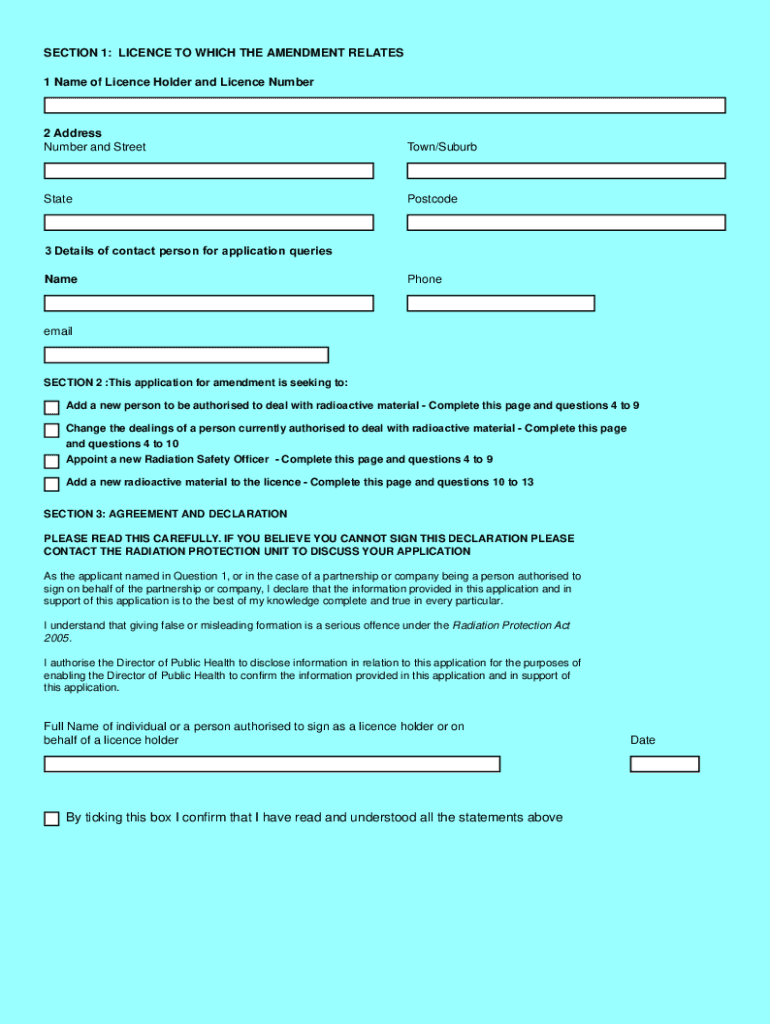 SECTION 1: LICENCE TO WHICH THE AMENDMENT RELATES

1 Name of Licence Holder and Licence Number

2 Address
Number and Street

Town/Suburb

State

Postcode

3 Details of contact person for application queries

Name

Phone

email

SECTION 2 :This application for amendment is seeking to:

Add a new person to be authorised to deal with radioactive material - Complete this page and questions 4 to 9

Change the dealings of a person currently authorised to deal with radioactive material - Complete this page and questions 4 to 10

Appoint a new Radiation Safety Officer - Complete this page and questions 4 to 9

Add a new radioactive material to the licence - Complete this page and questions 10 to 13

SECTION 3: AGREEMENT AND DECLARATION

PLEASE READ THIS CAREFULLY. IF YOU BELIEVE YOU CANNOT SIGN THIS DECLARATION PLEASE CONTACT THE RADIATION PROTECTION UNIT TO DISCUSS YOUR APPLICATION

As the applicant named in Question 1, or in the case of a partnership or company being a person authorised to sign on behalf of the partnership or company, I declare that the information provided in this application and in support of this application is to the best of my knowledge complete and true in every particular.

I understand that giving false or misleading formation is a serious offence under the Radiation Protection Act 2005.

I authorise the Director of Public Health to disclose information in relation to this application for the purposes of enabling the Director of Public Health to confirm the information provided in this application and in support of this application.

Full Name of individual or a person authorised to sign as a licence holder or on behalf of a licence holder

Date

By ticking this box I confirm that I have read and understood all the statements above